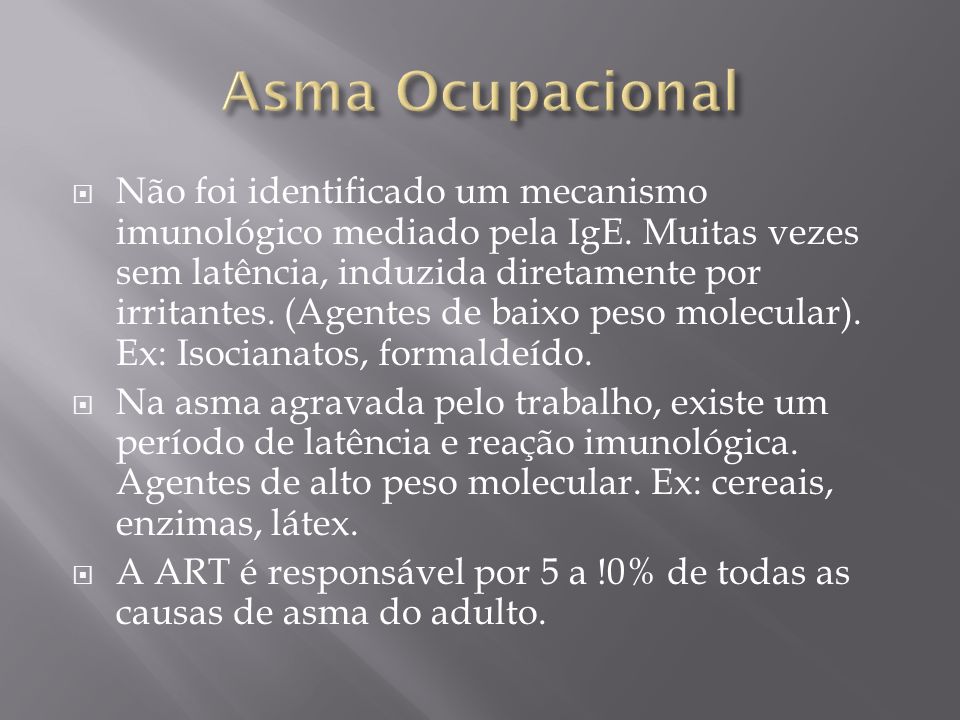 Asma Ocupacional

Não foi identificado um mecanismo imunológico mediado pela IgE. Muitas vezes sem latência, induzida diretamente por irritantes. (Agentes de baixo peso molecular). Ex: Isocianatos, formaldeído.

Na asma agravada pelo trabalho, existe um período de latência e reação imunológica. Agentes de alto peso molecular. Ex: cereais, enzimas, látex.

A ART é responsável por 5 a !0% de todas as causas de asma do adulto.